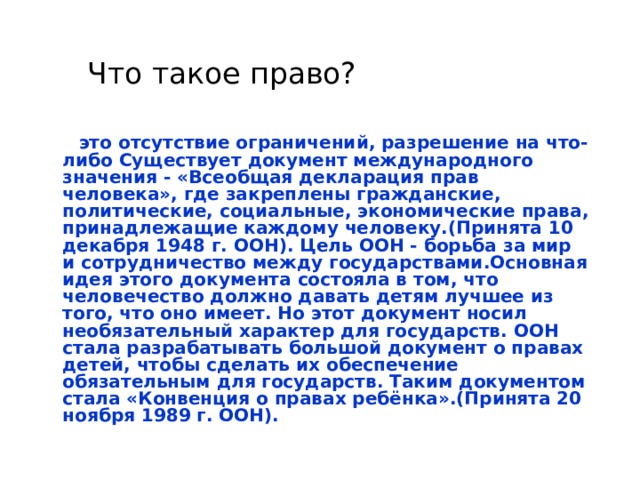 Что такое право?

это отсутствие ограничений, разрешение на что-либо Существует документ международного значения - «Всеобщая декларация прав человека», где закреплены гражданские, политические, социальные, экономические права, принадлежащие каждому человеку.(Принята 10 декабря 1948 г. ООН). Цель ООН - борьба за мир и сотрудничество между государствами.Основная идея этого документа состояла в том, что человечество должно давать детям лучшее из того, что оно имеет. Но этот документ носил необязательный характер для государств. ООН стала разрабатывать большой документ о правах детей, чтобы сделать их обеспечение обязательным для государств. Таким документом стала «Конвенция о правах ребёнка».(Принята 20 ноября 1989 г. ООН).